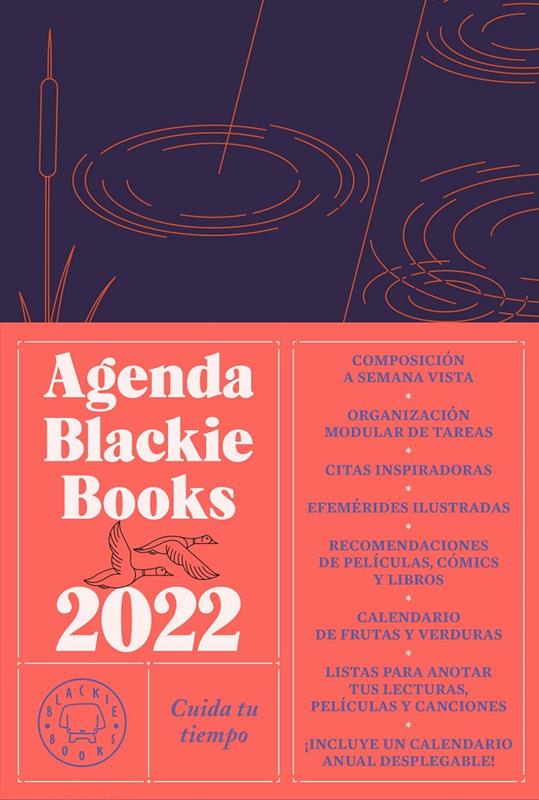 Agenda
Blackie
Books
2022

BLACKIE BOOKS

Cuida tu tiempo

COMPOSICIÓN A SEMANA VISTA
*
ORGANIZACIÓN MODULAR DE TAREAS
*
CITAS INSPIRADORAS
*
EFEMÉRIDES ILUSTRADAS
*
RECOMENDACIONES DE PELÍCULAS, CÓMICS Y LIBROS
*
CALENDARIO DE FRUTAS Y VERDURAS
*
LISTAS PARA ANOTAR TUS LECTURAS, PELÍCULAS Y CANCIONES
*
¡INCLUYE UN CALENDARIO ANUAL DESPLEGABLE!